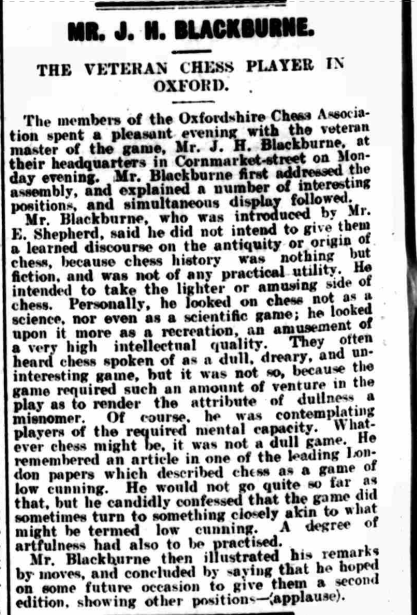 MR. J. H. BLACKBURNE.

THE VETERAN CHESS PLAYER IN OXFORD.

The members of the Oxfordshire Chess Association spent a pleasant evening with the veteran master of the game, Mr. J. H. Blackburne, at their headquarters in Cornmarket-street on Monday evening. Mr. Blackburne first addressed the assembly, and explained a number of interesting positions, and simultaneous display followed.

Mr. Blackburne, who was introduced by Mr. E. Shepherd, said he did not intend to give them a learned discourse on the antiquity or origin of chess, because chess history was nothing but fiction, and was not of any practical utility. He intended to take the lighter or amusing side of chess. Personally, he looked on chess not as a science, nor even as a scientific game; he looked upon it more as a recreation, an amusement of a very high intellectual quality. They often heard chess spoken of as a dull, dreary, and uninteresting game, but it was not so, because the game required such an amount of venture in the play as to render the attribute of dullness a misnomer. Of course, he was contemplating players of the required mental capacity. Whatever chess might be, it was not a dull game. He remembered an article in one of the leading London papers which described chess as a game of low cunning. He would not go quite so far as that, but he candidly confessed that the game did sometimes turn to something closely akin to what might be termed low cunning. A degree of artfulness had also to be practised.

Mr. Blackburne then illustrated his remarks by moves, and concluded by saying that he hoped on some future occasion to give them a second edition, showing other positions—(applause).